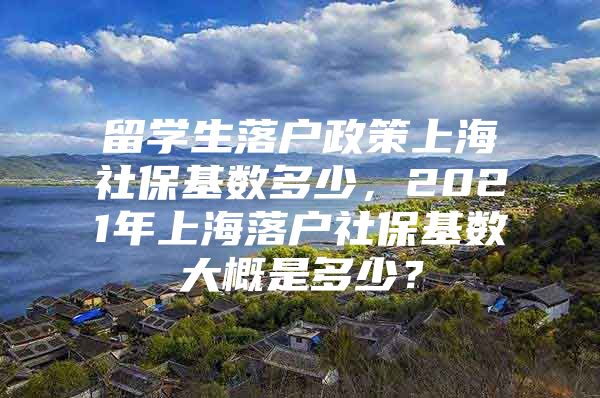 留学生落户政策上海社保基数多少，2021年上海落户社保基数大概是多少？